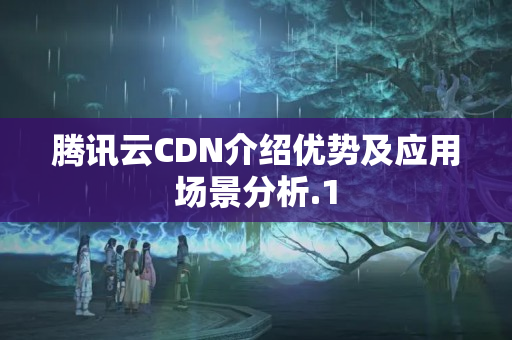 腾讯云CDN介绍优势及应用场景分析.1